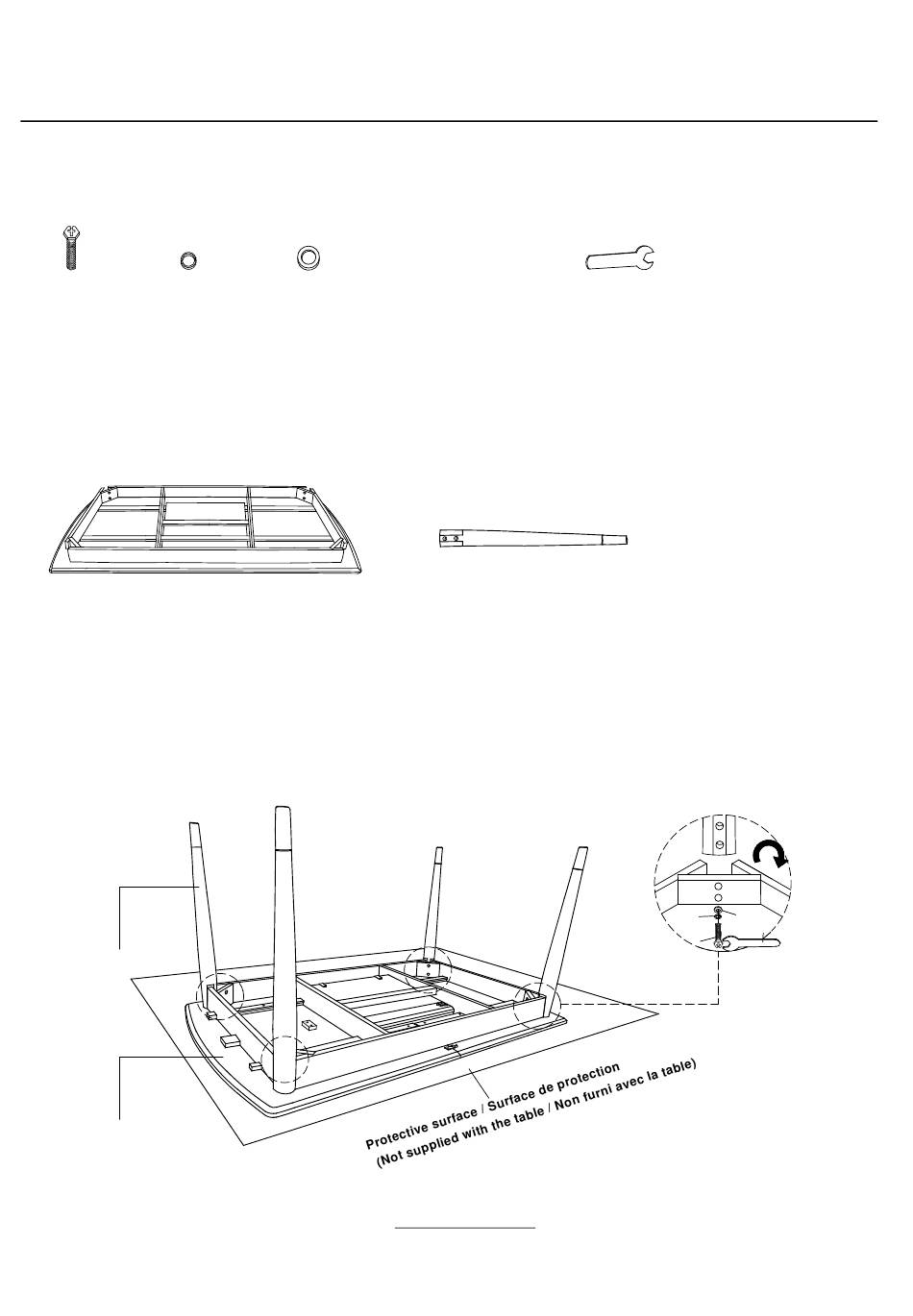 Protective surface / Surface de protection
(Not supplied with the table / Non furni avec la table)